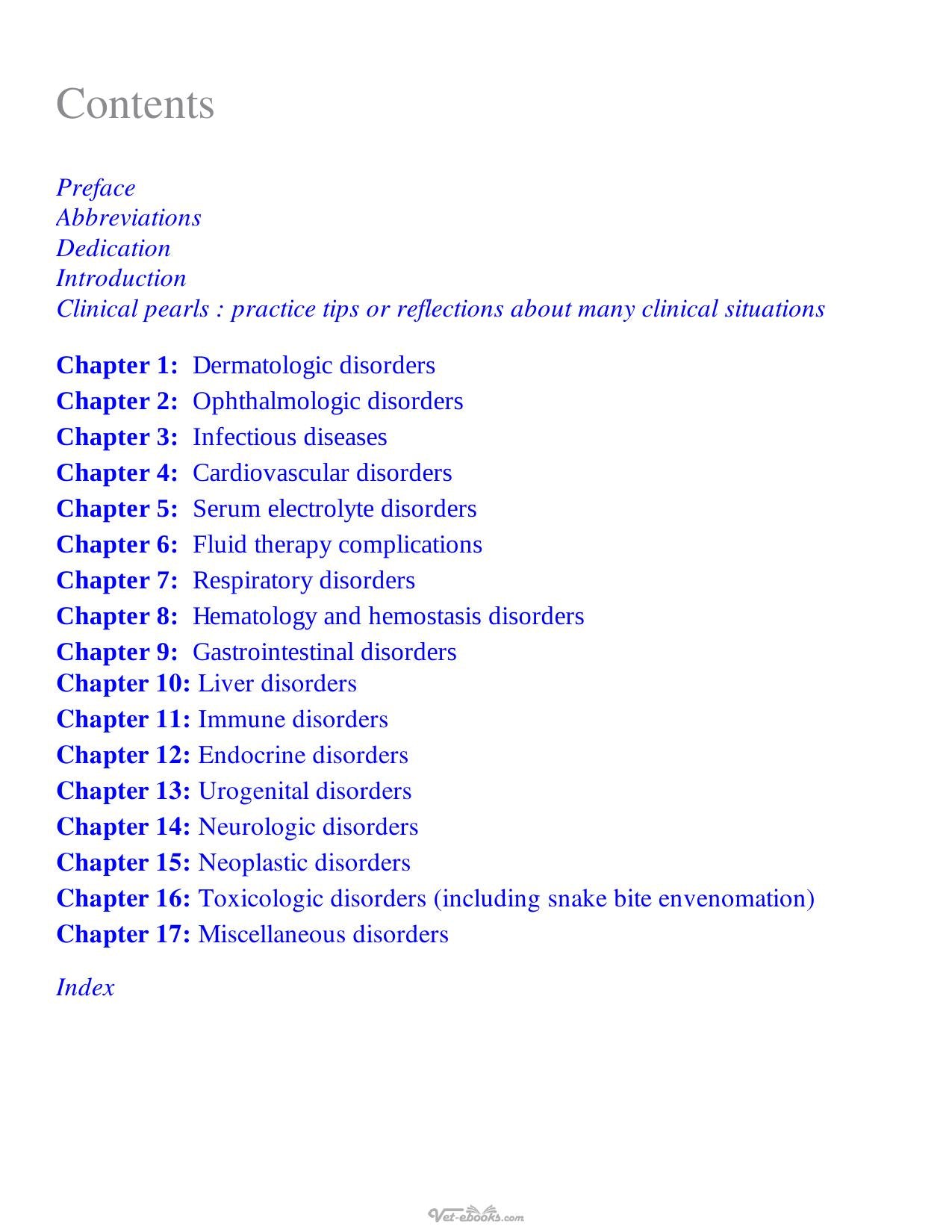 Contents

Preface
Abbreviations
Dedication
Introduction
Clinical pearls : practice tips or reflections about many clinical situations

Chapter 1: Dermatologic disorders
Chapter 2: Ophthalmologic disorders
Chapter 3: Infectious diseases
Chapter 4: Cardiovascular disorders
Chapter 5: Serum electrolyte disorders
Chapter 6: Fluid therapy complications
Chapter 7: Respiratory disorders
Chapter 8: Hematology and hemostasis disorders
Chapter 9: Gastrointestinal disorders
Chapter 10: Liver disorders
Chapter 11: Immune disorders
Chapter 12: Endocrine disorders
Chapter 13: Urogenital disorders
Chapter 14: Neurologic disorders
Chapter 15: Neoplastic disorders
Chapter 16: Toxicologic disorders (including snake bite envenomation)
Chapter 17: Miscellaneous disorders

Index

Vet-ebooks.com